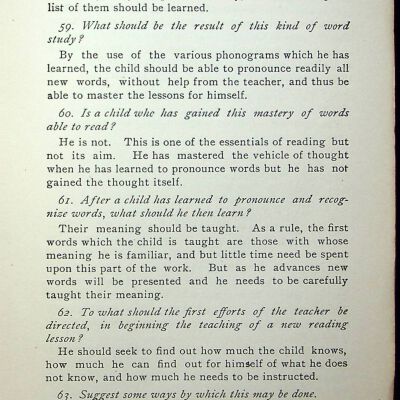 list of them should be learned.

59. What should be the result of this kind of word study?

By the use of the various phonograms which he has learned, the child should be able to pronounce readily all new words, without help from the teacher, and thus be able to master the lessons for himself.

60. Is a child who has gained this mastery of words able to read?

He is not. This is one of the essentials of reading but not its aim. He has mastered the vehicle of thought when he has learned to pronounce words but he has not gained the thought itself.

61. After a child has learned to pronounce and recognize words, what should he then learn?

Their meaning should be taught. As a rule, the first words which the child is taught are those with whose meaning he is familiar, and but little time need be spent upon this part of the work. But as he advances new words will be presented and he needs to be carefully taught their meaning.

62. To what should the first efforts of the teacher be directed, in beginning the teaching of a new reading lesson?

He should seek to find out how much the child knows, how much he can find out for himself of what he does not know, and how much he needs to be instructed.

63. Suggest some ways by which this may be done.